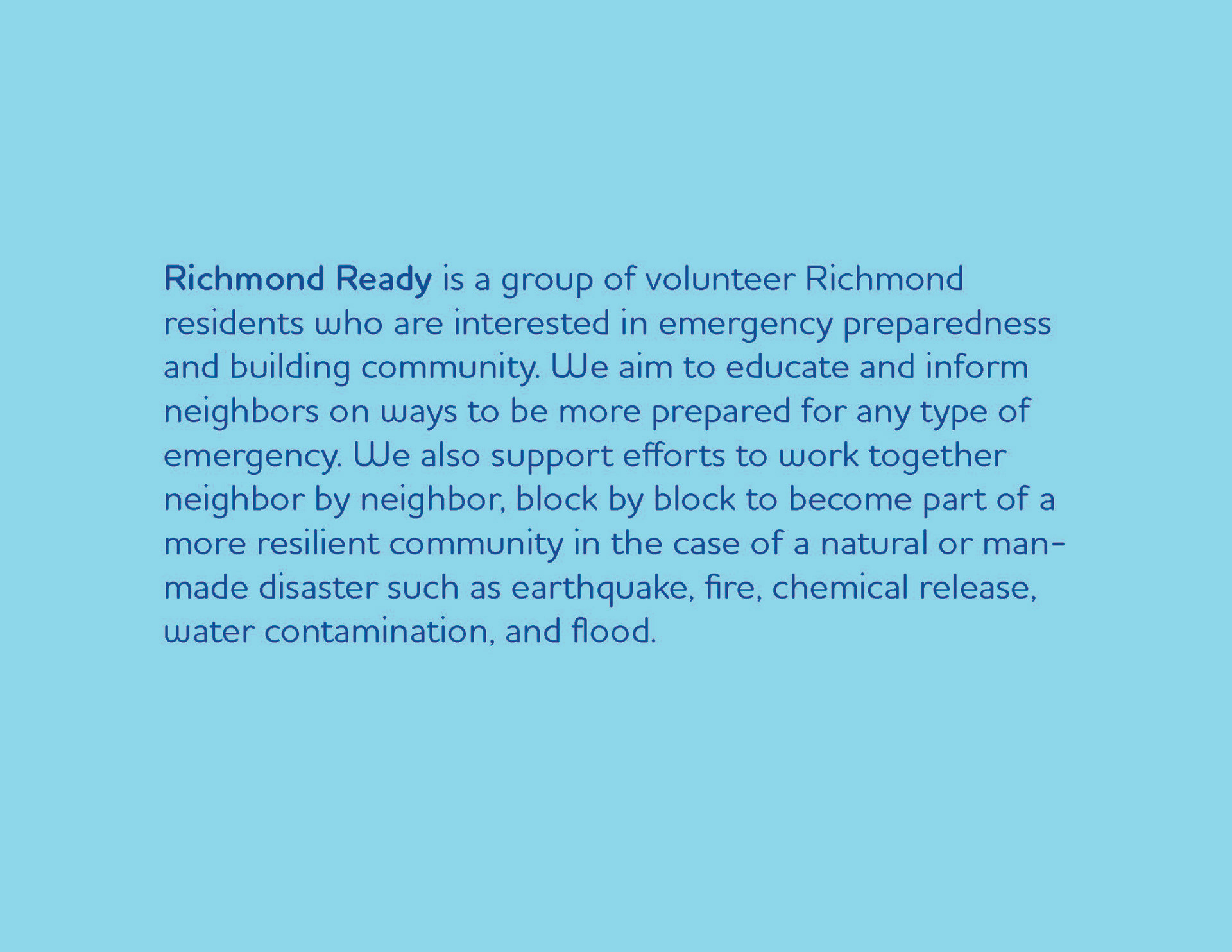 Richmond Ready is a group of volunteer Richmond residents who are interested in emergency preparedness and building community. We aim to educate and inform neighbors on ways to be more prepared for any type of emergency. We also support efforts to work together neighbor by neighbor, block by block to become part of a more resilient community in the case of a natural or man-made disaster such as earthquake, fire, chemical release, water contamination, and flood.